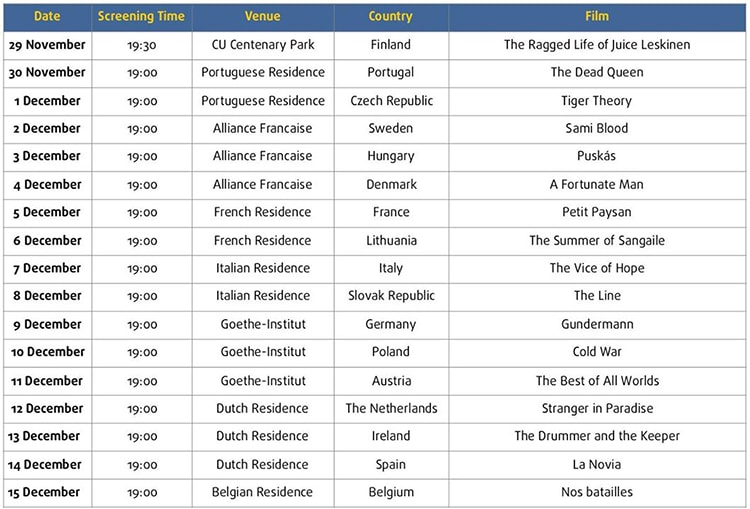 | Date | Screening Time | Venue | Country | Film |
|---|---|---|---|---|
| 29 November | 19:30 | CU Centenary Park | Finland | The Ragged Life of Juice Leskinen |
| 30 November | 19:00 | Portuguese Residence | Portugal | The Dead Queen |
| 1 December | 19:00 | Portuguese Residence | Czech Republic | Tiger Theory |
| 2 December | 19:00 | Alliance Francaise | Sweden | Sami Blood |
| 3 December | 19:00 | Alliance Francaise | Hungary | Puskás |
| 4 December | 19:00 | Alliance Francaise | Denmark | A Fortunate Man |
| 5 December | 19:00 | French Residence | France | Petit Paysan |
| 6 December | 19:00 | French Residence | Lithuania | The Summer of Sangaile |
| 7 December | 19:00 | Italian Residence | Italy | The Vice of Hope |
| 8 December | 19:00 | Italian Residence | Slovak Republic | The Line |
| 9 December | 19:00 | Goethe-Institut | Germany | Gundermann |
| 10 December | 19:00 | Goethe-Institut | Poland | Cold War |
| 11 December | 19:00 | Goethe-Institut | Austria | The Best of All Worlds |
| 12 December | 19:00 | Dutch Residence | The Netherlands | Stranger in Paradise |
| 13 December | 19:00 | Dutch Residence | Ireland | The Drummer and the Keeper |
| 14 December | 19:00 | Dutch Residence | Spain | La Novia |
| 15 December | 19:00 | Belgian Residence | Belgium | Nos batailles |